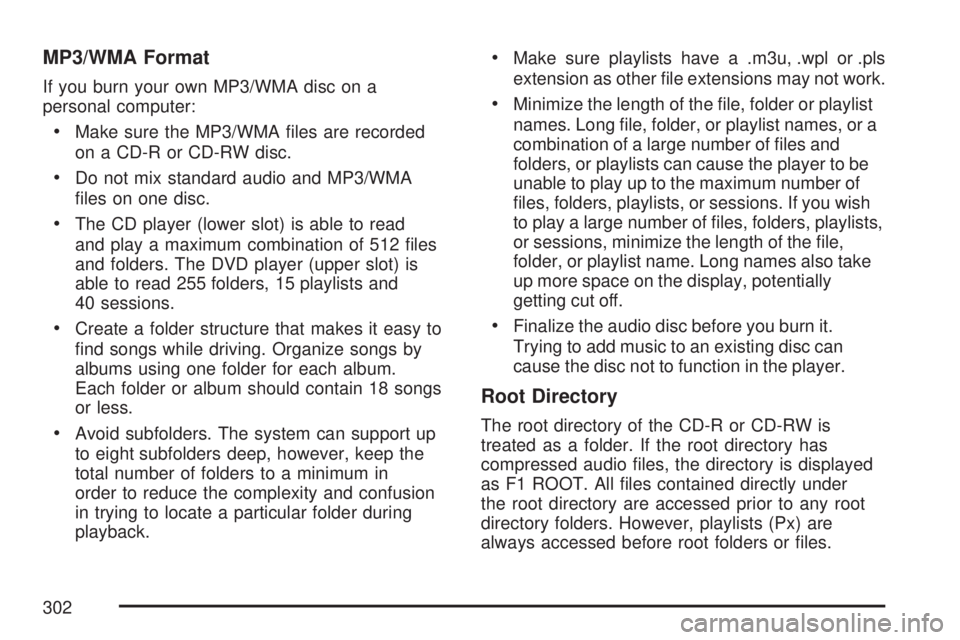 MP3/WMA Format

If you burn your own MP3/WMA disc on a personal computer:

• Make sure the MP3/WMA files are recorded on a CD-R or CD-RW disc.

• Do not mix standard audio and MP3/WMA files on one disc.

• The CD player (lower slot) is able to read and play a maximum combination of 512 files and folders. The DVD player (upper slot) is able to read 255 folders, 15 playlists and 40 sessions.

• Create a folder structure that makes it easy to find songs while driving. Organize songs by albums using one folder for each album. Each folder or album should contain 18 songs or less.

• Avoid subfolders. The system can support up to eight subfolders deep, however, keep the total number of folders to a minimum in order to reduce the complexity and confusion in trying to locate a particular folder during playback.

• Make sure playlists have a .m3u, .wpl or .pls extension as other file extensions may not work.

• Minimize the length of the file, folder or playlist names. Long file, folder, or playlist names, or a combination of a large number of files and folders, or playlists can cause the player to be unable to play up to the maximum number of files, folders, playlists, or sessions. If you wish to play a large number of files, folders, playlists, or sessions, minimize the length of the file, folder, or playlist name. Long names also take up more space on the display, potentially getting cut off.

• Finalize the audio disc before you burn it. Trying to add music to an existing disc can cause the disc not to function in the player.

Root Directory

The root directory of the CD-R or CD-RW is treated as a folder. If the root directory has compressed audio files, the directory is displayed as F1 ROOT. All files contained directly under the root directory are accessed prior to any root directory folders. However, playlists (Px) are always accessed before root folders or files.

302

carmanualsonline.info